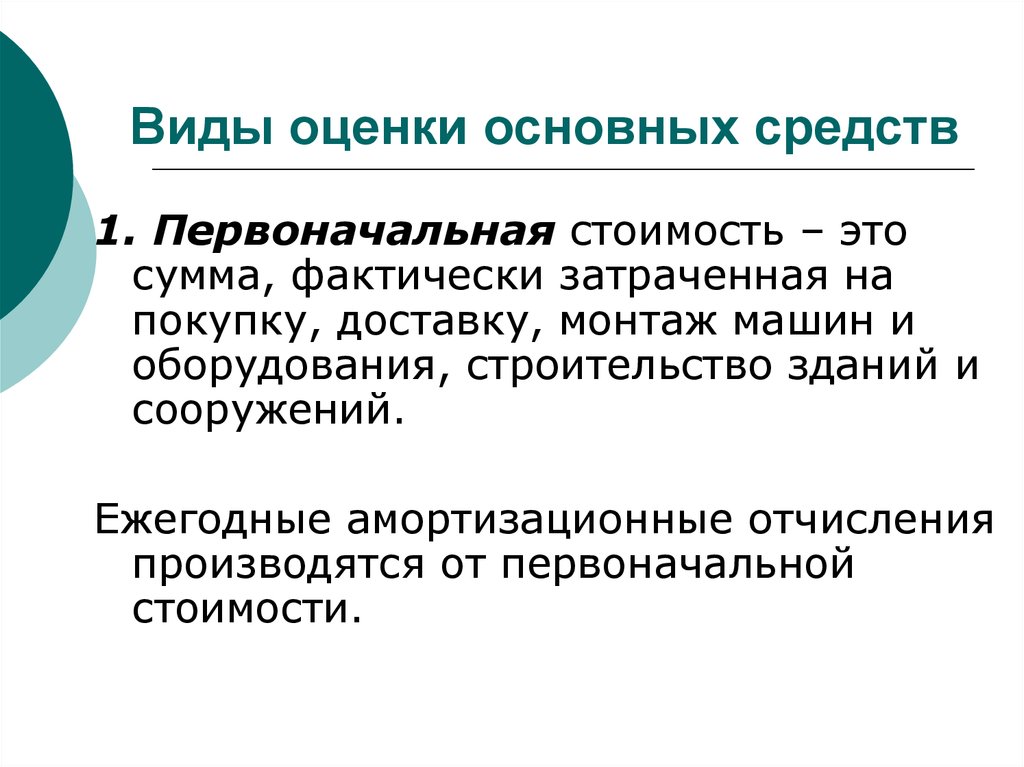 Виды оценки основных средств

1. Первоначальная стоимость – это сумма, фактически затраченная на покупку, доставку, монтаж машин и оборудования, строительство зданий и сооружений.

Ежегодные амортизационные отчисления производятся от первоначальной стоимости.